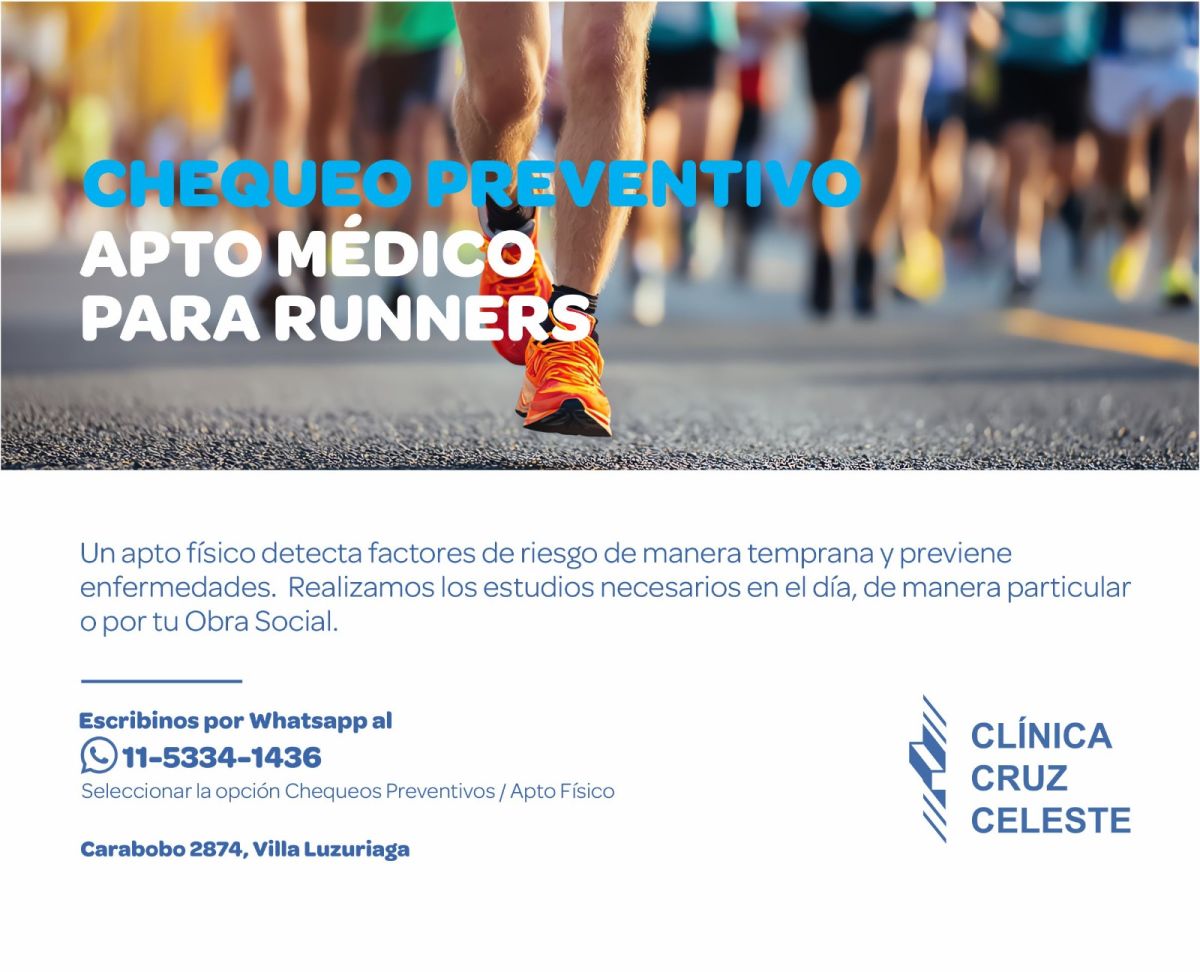 CHEQUEO PREVENTIVO
APTO MÉDICO
PARA RUNNERS

Un apto físico detecta factores de riesgo de manera temprana y previene enfermedades. Realizamos los estudios necesarios en el día, de manera particular o por tu Obra Social.

Escribinos por Whatsapp al
11-5334-1436
Seleccionar la opción Chequeos Preventivos / Apto Físico

Carabobo 2874, Villa Luzuriaga

CLÍNICA
CRUZ
CELESTE